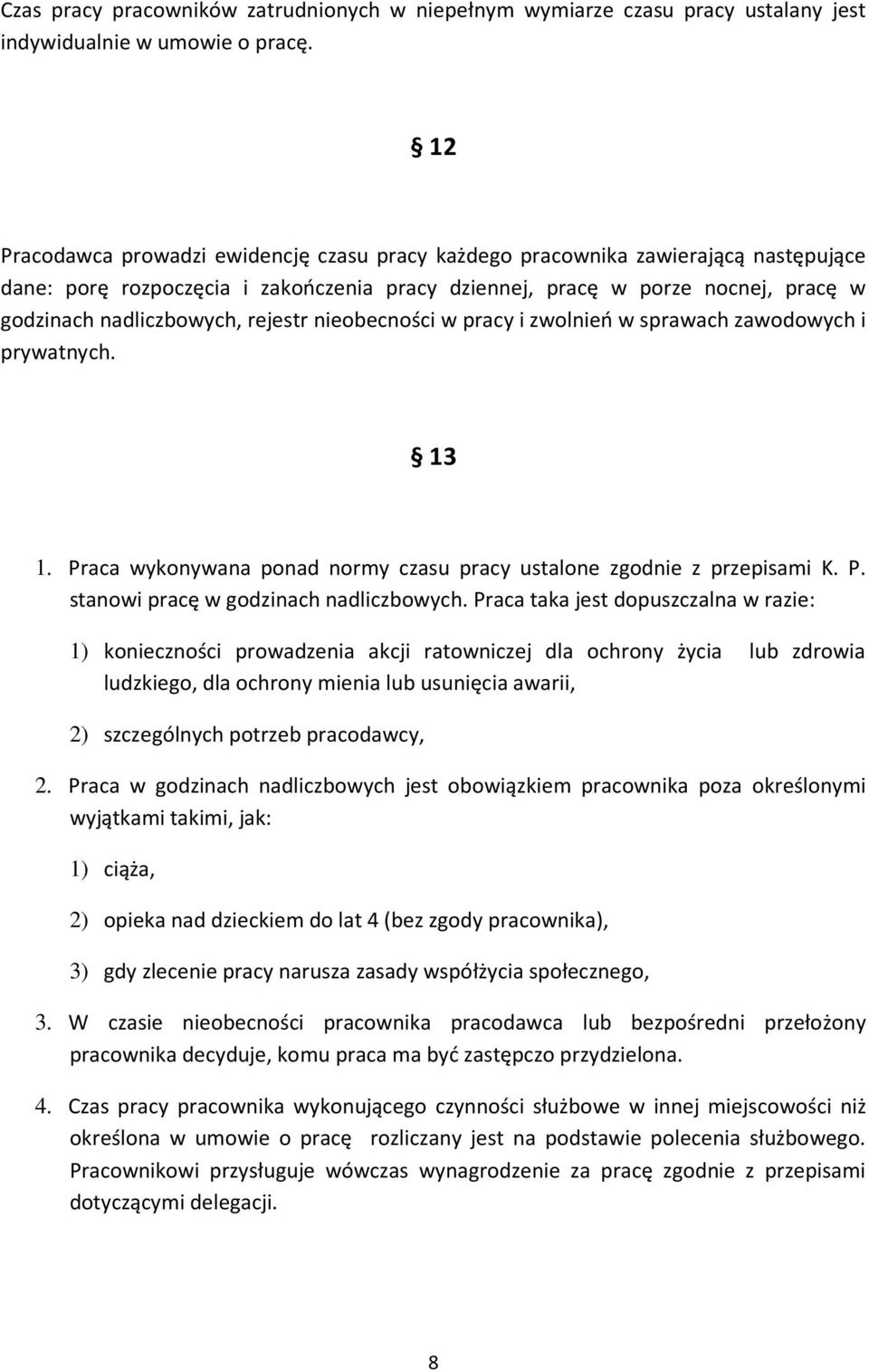 Czas pracy pracowników zatrudnionych w niepełnym wymiarze czasu pracy ustalany jest indywidualnie w umowie o pracę.

§ 12

Pracodawca prowadzi ewidencję czasu pracy każdego pracownika zawierającą następujące dane: porę rozpoczęcia i zakończenia pracy dziennej, pracę w porze nocnej, pracę w godzinach nadliczbowych, rejestr nieobecności w pracy i zwolnień w sprawach zawodowych i prywatnych.

§ 13

1. Praca wykonywana ponad normy czasu pracy ustalone zgodnie z przepisami K. P. stanowi pracę w godzinach nadliczbowych. Praca taka jest dopuszczalna w razie:

1) konieczności prowadzenia akcji ratowniczej dla ochrony życia lub zdrowia ludzkiego, dla ochrony mienia lub usunięcia awarii,

2) szczególnych potrzeb pracodawcy,

2. Praca w godzinach nadliczbowych jest obowiązkiem pracownika poza określonymi wyjątkami takimi, jak:

1) ciąża,

2) opieka nad dzieckiem do lat 4 (bez zgody pracownika),

3) gdy zlecenie pracy narusza zasady współżycia społecznego,

3. W czasie nieobecności pracownika pracodawca lub bezpośredni przełożony pracownika decyduje, komu praca ma być zastępczo przydzielona.

4. Czas pracy pracownika wykonującego czynności służbowe w innej miejscowości niż określona w umowie o pracę rozliczany jest na podstawie polecenia służbowego. Pracownikowi przysługuje wówczas wynagrodzenie za pracę zgodnie z przepisami dotyczącymi delegacji.

8